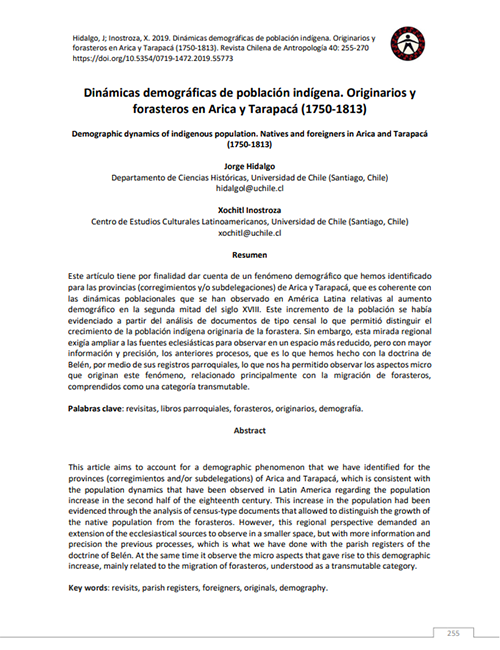 Hidalgo, J; Inostroza, X. 2019. Dinámicas demográficas de población indígena. Originarios y forasteros en Arica y Tarapacá (1750-1813). Revista Chilena de Antropología 40: 255-270 https://doi.org/10.5354/0719-1472.2019.55773

Dinámicas demográficas de población indígena. Originarios y forasteros en Arica y Tarapacá (1750-1813)

Demographic dynamics of indigenous population. Natives and foreigners in Arica and Tarapacá (1750-1813)

Jorge Hidalgo
Departamento de Ciencias Históricas, Universidad de Chile (Santiago, Chile)
hidalgol@uchile.cl

Xochitl Inostroza
Centro de Estudios Culturales Latinoamericanos, Universidad de Chile (Santiago, Chile)
xochitl@uchile.cl

Resumen

Este artículo tiene por finalidad dar cuenta de un fenómeno demográfico que hemos identificado para las provincias (corregimientos y/o subdelegaciones) de Arica y Tarapacá, que es coherente con las dinámicas poblacionales que se han observado en América Latina relativas al aumento demográfico en la segunda mitad del siglo XVIII. Este incremento de la población se había evidenciado a partir del análisis de documentos de tipo censal lo que permitió distinguir el crecimiento de la población indígena originaria de la forastera. Sin embargo, esta mirada regional exigía ampliar a las fuentes eclesiásticas para observar en un espacio más reducido, pero con mayor información y precisión, los anteriores procesos, que es lo que hemos hecho con la doctrina de Belén, por medio de sus registros parroquiales, lo que nos ha permitido observar los aspectos micro que originan este fenómeno, relacionado principalmente con la migración de forasteros, comprendidos como una categoría transmutable.

Palabras clave: revisitas, libros parroquiales, forasteros, originarios, demografía.

Abstract

This article aims to account for a demographic phenomenon that we have identified for the provinces (corregimientos and/or subdelegations) of Arica and Tarapacá, which is consistent with the population dynamics that have been observed in Latin America regarding the population increase in the second half of the eighteenth century. This increase in the population had been evidenced through the analysis of census-type documents that allowed to distinguish the growth of the native population from the forasteros. However, this regional perspective demanded an extension of the ecclesiastical sources to observe in a smaller space, but with more information and precision the previous processes, which is what we have done with the parish registers of the doctrine of Belén. At the same time it observe the micro aspects that gave rise to this demographic increase, mainly related to the migration of forasteros, understood as a transmutable category.

Key words: revisits, parish registers, foreigners, originals, demography.

255